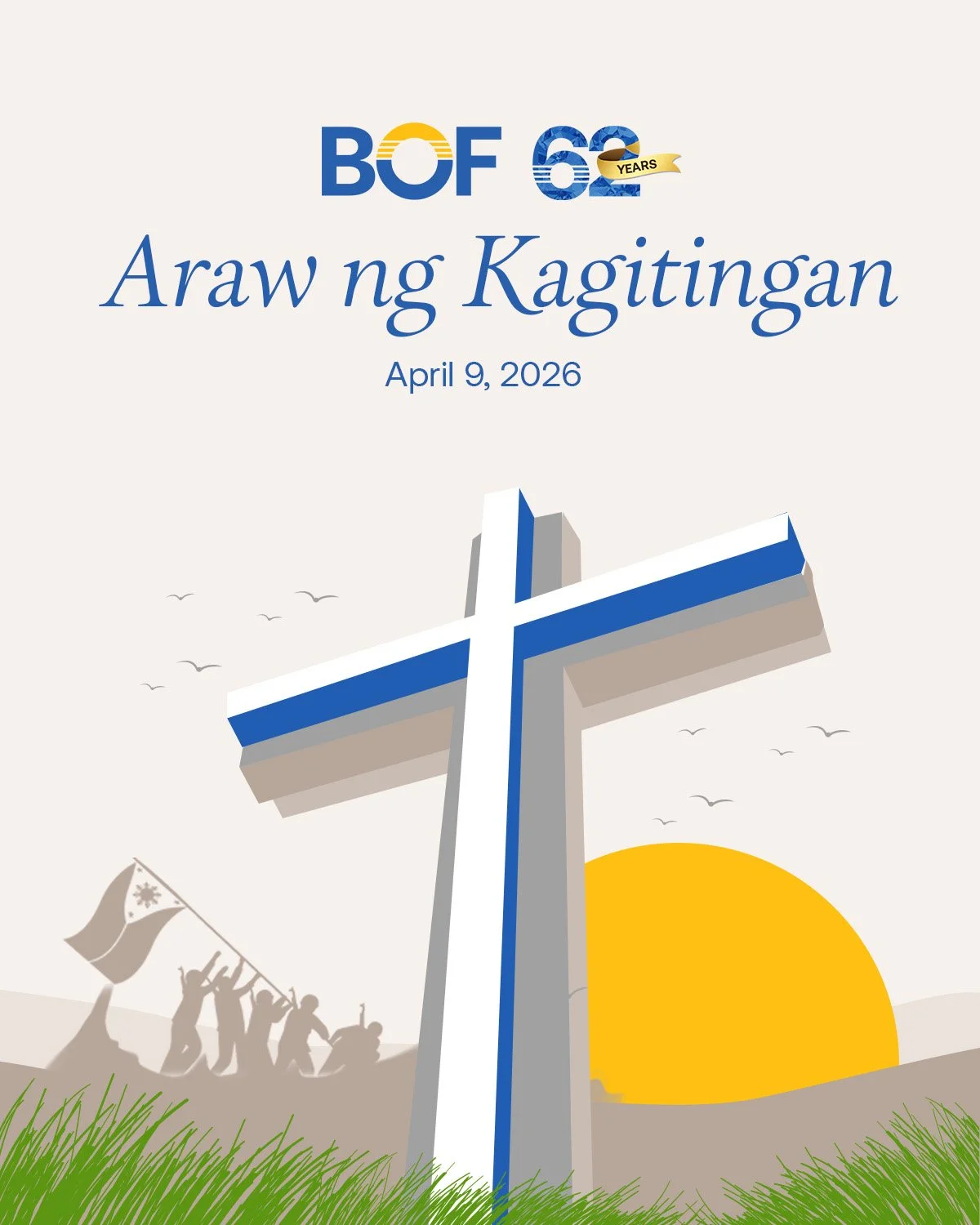 BOF 62 YEARS

Araw ng Kagitingan

April 9, 2026